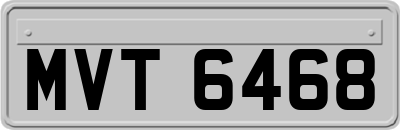 MVT 6468